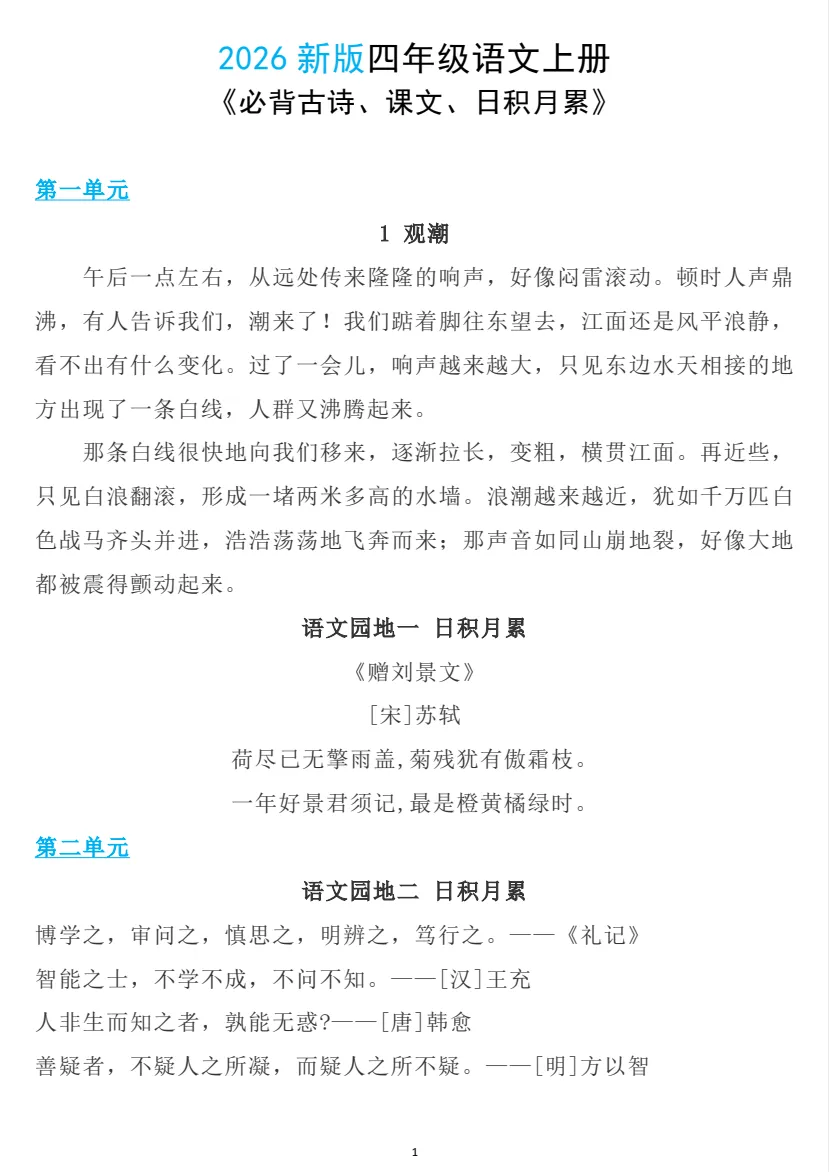 2026 新版四年级语文上册
《必背古诗、课文、日积月累》

第一单元

1 观潮

午后一点左右，从远处传来隆隆的响声，好像闷雷滚动。顿时人声鼎沸，有人告诉我们，潮来了！我们踮着脚往东望去，江面还是风平浪静，看不出有什么变化。过了一会儿，响声越来越大，只见东边水天相接的地方出现了一条白线，人群又沸腾起来。

那条白线很快地向我们移来，逐渐拉长，变粗，横贯江面。再近些，只见白浪翻滚，形成一堵两米多高的水墙。浪潮越来越近，犹如千万匹白色战马齐头并进，浩浩荡荡地飞奔而来；那声音如同山崩地裂，好像大地都被震得颤动起来。

语文园地一 日积月累

《赠刘景文》

[宋]苏轼

荷尽已无擎雨盖,菊残犹有傲霜枝。

一年好景君须记,最是橙黄橘绿时。

第二单元

语文园地二 日积月累

博学之，审问之，慎思之，明辨之，笃行之。——《礼记》

智能之士，不学不成，不问不知。——[汉]王充

人非生而知之者，孰能无惑?——[唐]韩愈

善疑者，不疑人之所凝，而疑人之所不疑。——[明]方以智

1